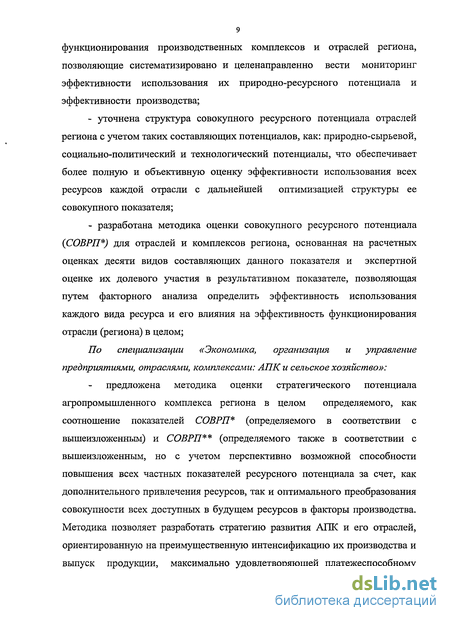 9

функционирования производственных комплексов и отраслей региона, позволяющие систематизировано и целенаправленно вести мониторинг эффективности использования их природно-ресурсного потенциала и эффективности производства;

- уточнена структура совокупного ресурсного потенциала отраслей региона с учетом таких составляющих потенциалов, как: природно-сырьевой, социально-политический и технологический потенциалы, что обеспечивает более полную и объективную оценку эффективности использования всех ресурсов каждой отрасли с дальнейшей оптимизацией структуры ее совокупного показателя;

- разработана методика оценки совокупного ресурсного потенциала (СОВРП*) для отраслей и комплексов региона, основанная на расчетных оценках десяти видов составляющих данного показателя и экспертной оценке их долевого участия в результативном показателе, позволяющая путем факторного анализа определить эффективность использования каждого вида ресурса и его влияния на эффективность функционирования отрасли (региона) в целом;

По специализации «Экономика, организация и управление предприятиями, отраслями, комплексами: АПК и сельское хозяйство»:

- предложена методика оценки стратегического потенциала агропромышленного комплекса региона в целом определяемого, как соотношение показателей СОВРП* (определяемого в соответствии с вышеизложенным) и СОВРП** (определяемого также в соответствии с вышеизложенным, но с учетом перспективно возможной способности повышения всех частных показателей ресурсного потенциала за счет, как дополнительного привлечения ресурсов, так и оптимального преобразования совокупности всех доступных в будущем ресурсов в факторы производства. Методика позволяет разработать стратегию развития АПК и его отраслей, ориентированную на преимущественную интенсификацию их производства и выпуск продукции, максимально удовлетворяющей платежеспособному

dsLib.net
библиотека диссертаций